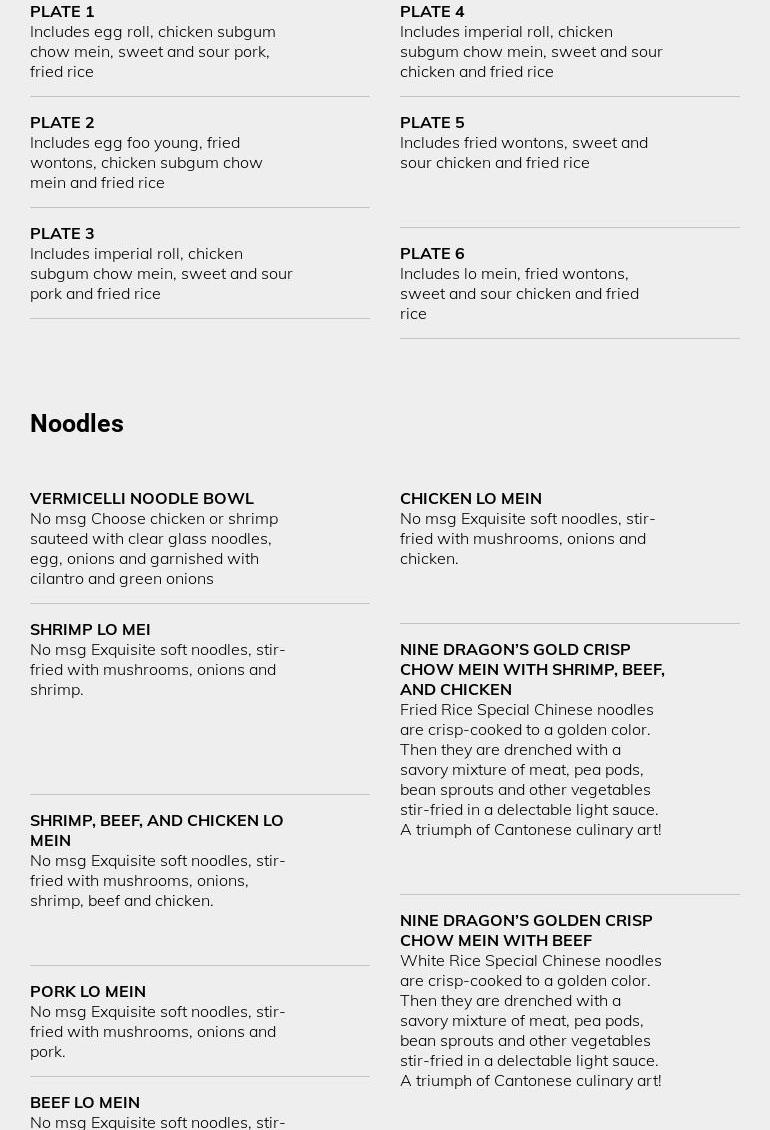 PLATE 1
Includes egg roll, chicken subgum chow mein, sweet and sour pork, fried rice

PLATE 2
Includes egg foo young, fried wontons, chicken subgum chow mein and fried rice

PLATE 3
Includes imperial roll, chicken subgum chow mein, sweet and sour pork and fried rice

PLATE 4
Includes imperial roll, chicken subgum chow mein, sweet and sour chicken and fried rice

PLATE 5
Includes fried wontons, sweet and sour chicken and fried rice

PLATE 6
Includes lo mein, fried wontons, sweet and sour chicken and fried rice

Noodles

VERMICELLI NOODLE BOWL
No msg Choose chicken or shrimp sauteed with clear glass noodles, egg, onions and garnished with cilantro and green onions

SHRIMP LO MEI
No msg Exquisite soft noodles, stir-fried with mushrooms, onions and shrimp.

SHRIMP, BEEF, AND CHICKEN LO MEIN
No msg Exquisite soft noodles, stir-fried with mushrooms, onions, shrimp, beef and chicken.

PORK LO MEIN
No msg Exquisite soft noodles, stir-fried with mushrooms, onions and pork.

BEEF LO MEIN
No msg Exquisite soft noodles, stir-

CHICKEN LO MEIN
No msg Exquisite soft noodles, stir-fried with mushrooms, onions and chicken.

NINE DRAGON'S GOLD CRISP CHOW MEIN WITH SHRIMP, BEEF, AND CHICKEN
Fried Rice Special Chinese noodles are crisp-cooked to a golden color. Then they are drenched with a savory mixture of meat, pea pods, bean sprouts and other vegetables stir-fried in a delectable light sauce. A triumph of Cantonese culinary art!

NINE DRAGON'S GOLDEN CRISP CHOW MEIN WITH BEEF
White Rice Special Chinese noodles are crisp-cooked to a golden color. Then they are drenched with a savory mixture of meat, pea pods, bean sprouts and other vegetables stir-fried in a delectable light sauce. A triumph of Cantonese culinary art!